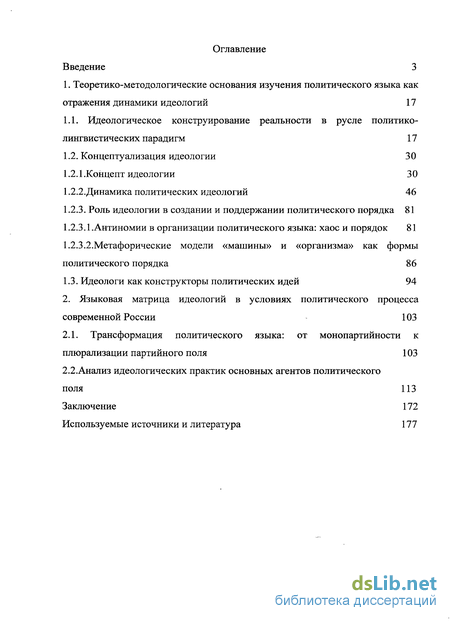 Оглавление

Введение 3

1. Теоретико-методологические основания изучения политического языка как отражения динамики идеологий 17

1.1. Идеологическое конструирование реальности в русле политико-лингвистических парадигм 17

1.2. Концептуализация идеологии 30

1.2.1.Концепт идеологии 30

1.2.2.Динамика политических идеологий 46

1.2.3. Роль идеологии в создании и поддержании политического порядка 81

1.2.3.1.Антиномии в организации политического языка: хаос и порядок 81

1.2.3.2.Метафорические модели «машины» и «организма» как формы политического порядка 86

1.3. Идеологи как конструкторы политических идей 94

2. Языковая матрица идеологий в условиях политического процесса современной России 103

2.1. Трансформация политического языка: от монопартийности к плюрализации партийного поля 103

2.2.Анализ идеологических практик основных агентов политического поля 113

Заключение 172

Используемые источники и литература 177

dsLib.net
библиотека диссертаций